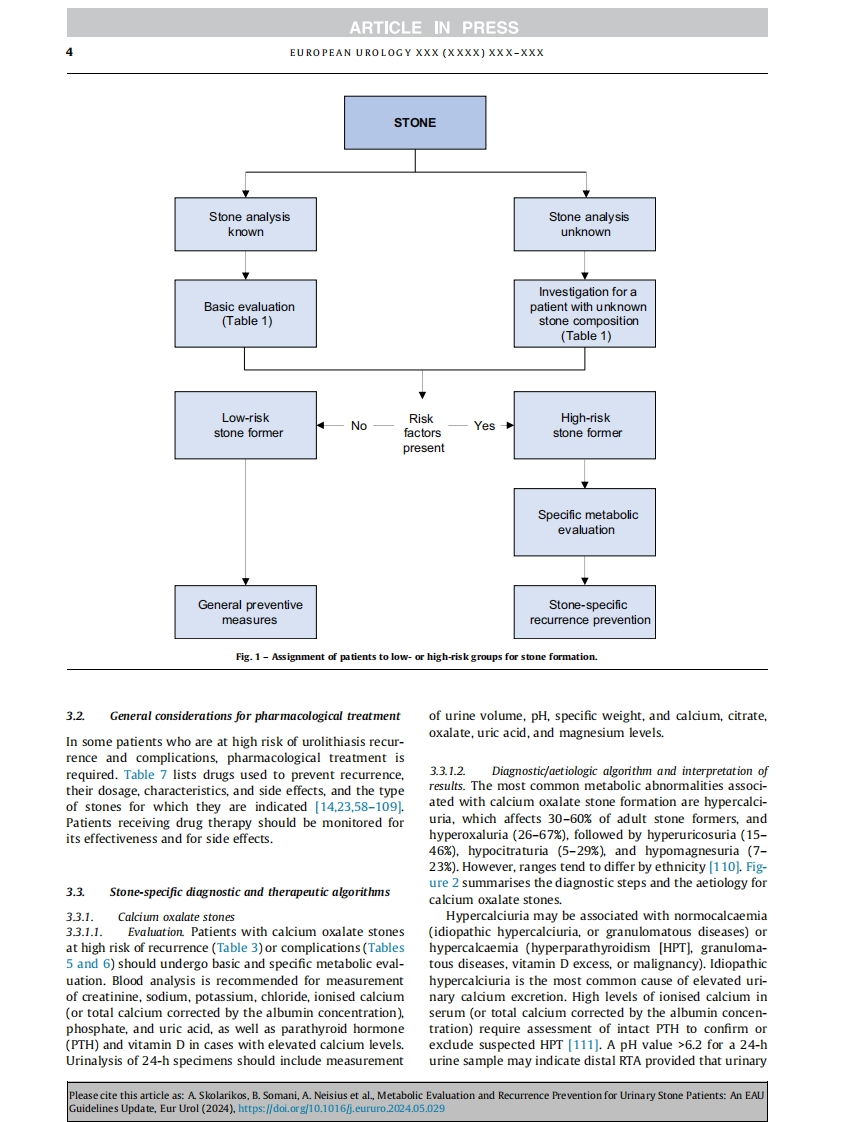 ARTICLE IN PRESS

4

EUROPEAN UROLOGY XXX (XXXX) XXX–XXX

STONE

Stone analysis known

Stone analysis unknown

Basic evaluation (Table 1)

Investigation for a patient with unknown stone composition (Table 1)

Low-risk stone former

No

Risk factors present

Yes

High-risk stone former

Specific metabolic evaluation

General preventive measures

Stone-specific recurrence prevention

Fig. 1 – Assignment of patients to low- or high-risk groups for stone formation.

3.2. General considerations for pharmacological treatment

In some patients who are at high risk of urolithiasis recurrence and complications, pharmacological treatment is required. Table 7 lists drugs used to prevent recurrence, their dosage, characteristics, and side effects, and the type of stones for which they are indicated [14,23,58–109]. Patients receiving drug therapy should be monitored for its effectiveness and for side effects.

3.3. Stone-specific diagnostic and therapeutic algorithms

3.3.1. Calcium oxalate stones

3.3.1.1. Evaluation. Patients with calcium oxalate stones at high risk of recurrence (Table 3) or complications (Tables 5 and 6) should undergo basic and specific metabolic evaluation. Blood analysis is recommended for measurement of creatinine, sodium, potassium, chloride, ionised calcium (or total calcium corrected by the albumin concentration), phosphate, and uric acid, as well as parathyroid hormone (PTH) and vitamin D in cases with elevated calcium levels. Urinalysis of 24-h specimens should include measurement of urine volume, pH, specific weight, and calcium, citrate, oxalate, uric acid, and magnesium levels.

3.3.1.2. Diagnostic/aetiologic algorithm and interpretation of results. The most common metabolic abnormalities associated with calcium oxalate stone formation are hypercalciuria, which affects 30–60% of adult stone formers, and hyperoxaluria (26–67%), followed by hyperuricosuria (15–46%), hypocitraturia (5–29%), and hypomagnesuria (7–23%). However, ranges tend to differ by ethnicity [110]. Figure 2 summarises the diagnostic steps and the aetiology for calcium oxalate stones.

Hypercalciuria may be associated with normocalcaemia (idiopathic hypercalciuria, or granulomatous diseases) or hypercalcaemia (hyperparathyroidism [HPT], granulomatous diseases, vitamin D excess, or malignancy). Idiopathic hypercalciuria is the most common cause of elevated urinary calcium excretion. High levels of ionised calcium in serum (or total calcium corrected by the albumin concentration) require assessment of intact PTH to confirm or exclude suspected HPT [111]. A pH value >6.2 for a 24-h urine sample may indicate distal RTA provided that urinary

Please cite this article as: A. Skolarikos, B. Somani, A. Neisius et al., Metabolic Evaluation and Recurrence Prevention for Urinary Stone Patients: An EAU Guidelines Update, Eur Urol (2024), https://doi.org/10.1016/j.eururo.2024.05.029